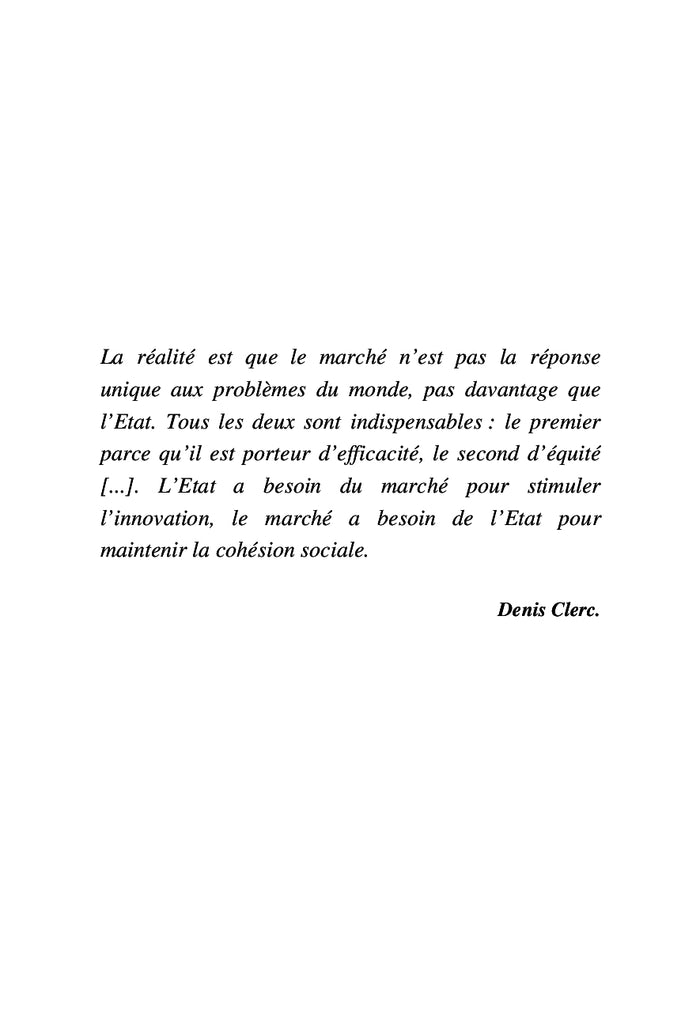 La réalité est que le marché n'est pas la réponse unique aux problèmes du monde, pas davantage que l'Etat. Tous les deux sont indispensables : le premier parce qu'il est porteur d'efficacité, le second d'équité [...]. L'Etat a besoin du marché pour stimuler l'innovation, le marché a besoin de l'Etat pour maintenir la cohésion sociale.

Denis Clerc.